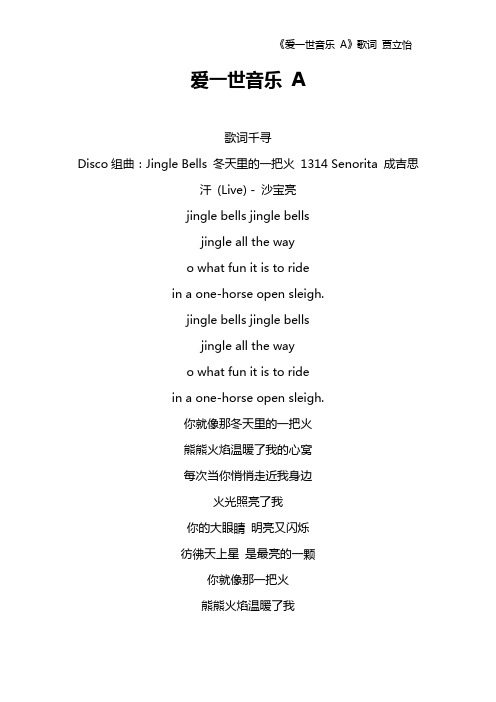 《爱一世音乐 A》歌词 贾立怡

爱一世音乐 A

歌词千寻

Disco 组曲：Jingle Bells 冬天里的一把火 1314 Senorita 成吉思汗 (Live) - 沙宝亮

jingle bells jingle bells

jingle all the way

o what fun it is to ride

in a one-horse open sleigh.

jingle bells jingle bells

jingle all the way

o what fun it is to ride

in a one-horse open sleigh.

你就像那冬天里的一把火

熊熊火焰温暖了我的心窝

每次当你悄悄走近我身边

火光照亮了我

你的大眼睛 明亮又闪烁

彷佛天上星 是最亮的一颗

你就像那一把火

熊熊火焰温暖了我